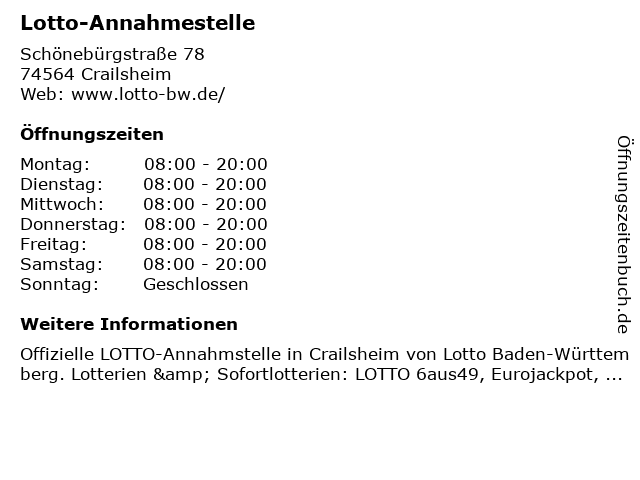 Lotto-Annahmestelle

Schönebürgstraße 78
74564 Crailsheim
Web: www.lotto-bw.de/

Öffnungszeiten

Montag: 08:00 - 20:00
Dienstag: 08:00 - 20:00
Mittwoch: 08:00 - 20:00
Donnerstag: 08:00 - 20:00
Freitag: 08:00 - 20:00
Samstag: 08:00 - 20:00
Sonntag: Geschlossen

Weitere Informationen

Offizielle LOTTO-Annahmstelle in Crailsheim von Lotto Baden-Württemberg. Lotterien &amp; Sofortlotterien: LOTTO 6aus49, Eurojackpot, ...

Öffnungszeitenbuch.de